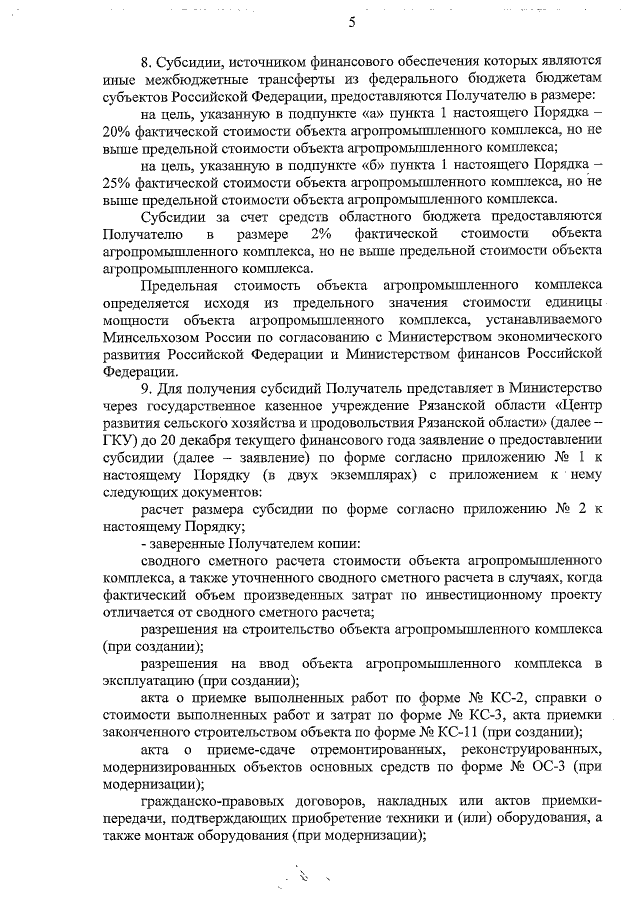 5

8. Субсидии, источником финансового обеспечения которых являются иные межбюджетные трансферты из федерального бюджета бюджетам субъектов Российской Федерации, предоставляются Получателю в размере:

на цель, указанную в подпункте «а» пункта 1 настоящего Порядка – 20% фактической стоимости объекта агропромышленного комплекса, но не выше предельной стоимости объекта агропромышленного комплекса;

на цель, указанную в подпункте «б» пункта 1 настоящего Порядка – 25% фактической стоимости объекта агропромышленного комплекса, но не выше предельной стоимости объекта агропромышленного комплекса.

Субсидии за счет средств областного бюджета предоставляются Получателю в размере 2% фактической стоимости объекта агропромышленного комплекса, но не выше предельной стоимости объекта агропромышленного комплекса.

Предельная стоимость объекта агропромышленного комплекса определяется исходя из предельного значения стоимости единицы мощности объекта агропромышленного комплекса, устанавливаемого Минсельхозом России по согласованию с Министерством экономического развития Российской Федерации и Министерством финансов Российской Федерации.

9. Для получения субсидий Получатель представляет в Министерство через государственное казенное учреждение Рязанской области «Центр развития сельского хозяйства и продовольствия Рязанской области» (далее – ГКУ) до 20 декабря текущего финансового года заявление о предоставлении субсидии (далее – заявление) по форме согласно приложению № 1 к настоящему Порядку (в двух экземплярах) с приложением к нему следующих документов:

расчет размера субсидии по форме согласно приложению № 2 к настоящему Порядку;

- заверенные Получателем копии:

сводного сметного расчета стоимости объекта агропромышленного комплекса, а также уточненного сводного сметного расчета в случаях, когда фактический объем произведенных затрат по инвестиционному проекту отличается от сводного сметного расчета;

разрешения на строительство объекта агропромышленного комплекса (при создании);

разрешения на ввод объекта агропромышленного комплекса в эксплуатацию (при создании);

акта о приемке выполненных работ по форме № КС-2, справки о стоимости выполненных работ и затрат по форме № КС-3, акта приемки законченного строительством объекта по форме № КС-11 (при создании);

акта о приеме-сдаче отремонтированных, реконструированных, модернизированных объектов основных средств по форме № ОС-3 (при модернизации);

гражданско-правовых договоров, накладных или актов приемки-передачи, подтверждающих приобретение техники и (или) оборудования, а также монтаж оборудования (при модернизации);